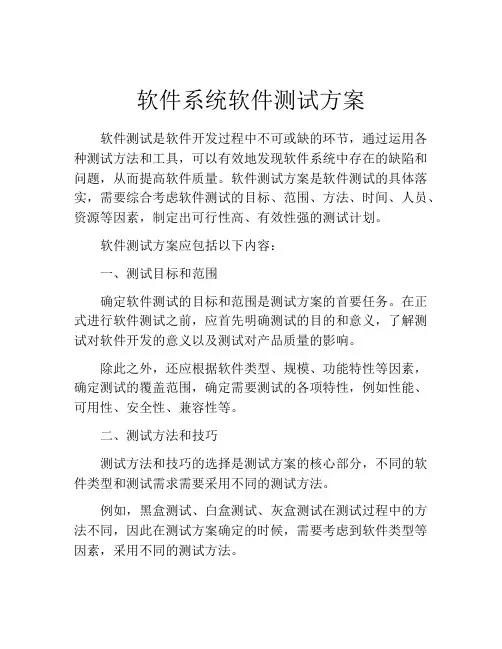 软件系统软件测试方案

软件测试是软件开发过程中不可或缺的环节，通过运用各种测试方法和工具，可以有效地发现软件系统中存在的缺陷和问题，从而提高软件质量。软件测试方案是软件测试的具体落实，需要综合考虑软件测试的目标、范围、方法、时间、人员、资源等因素，制定出可行性高、有效性强的测试计划。

软件测试方案应包括以下内容：

一、测试目标和范围

确定软件测试的目标和范围是测试方案的首要任务。在正式进行软件测试之前，应首先明确测试的目的和意义，了解测试对软件开发的意义以及测试对产品质量的影响。

除此之外，还应根据软件类型、规模、功能特性等因素，确定测试的覆盖范围，确定需要测试的各项特性，例如性能、可用性、安全性、兼容性等。

二、测试方法和技巧

测试方法和技巧的选择是测试方案的核心部分，不同的软件类型和测试需求需要采用不同的测试方法。

例如，黑盒测试、白盒测试、灰盒测试在测试过程中的方法不同，因此在测试方案确定的时候，需要考虑到软件类型等因素，采用不同的测试方法。